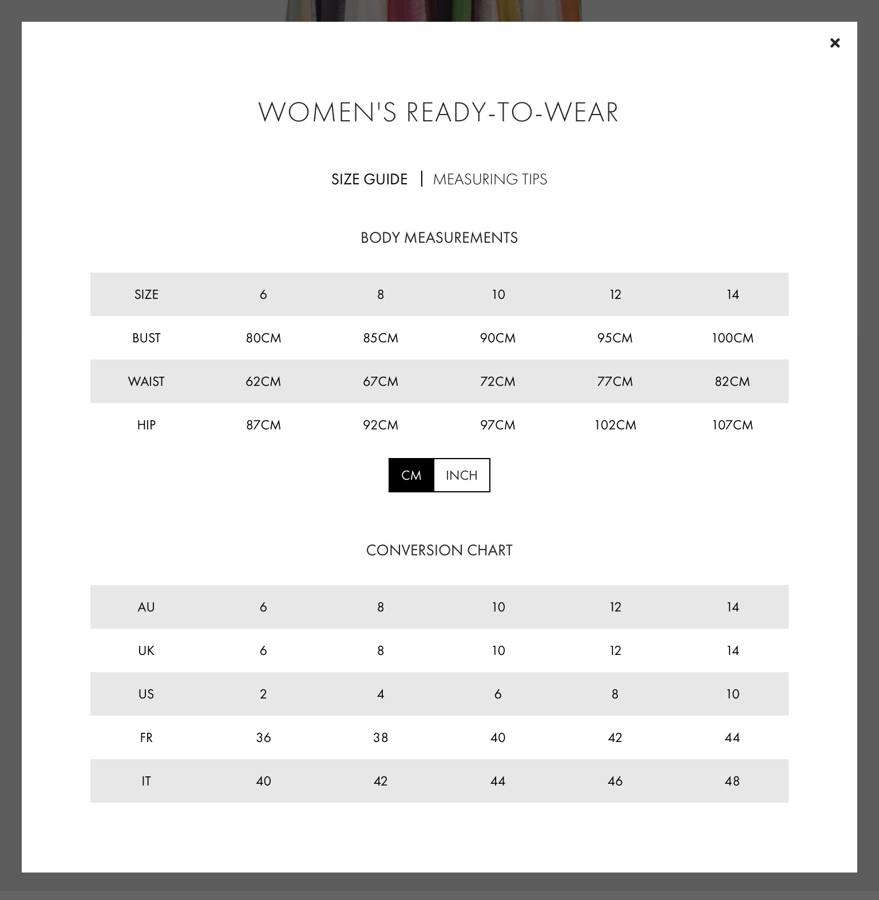 ×

WOMEN'S READY-TO-WEAR

SIZE GUIDE | MEASURING TIPS

BODY MEASUREMENTS

| SIZE | 6 | 8 | 10 | 12 | 14 |
|---|---|---|---|---|---|
| BUST | 80CM | 85CM | 90CM | 95CM | 100CM |
| WAIST | 62CM | 67CM | 72CM | 77CM | 82CM |
| HIP | 87CM | 92CM | 97CM | 102CM | 107CM |

CM INCH

CONVERSION CHART

| AU | 6 | 8 | 10 | 12 | 14 |
|---|---|---|---|---|---|
| UK | 6 | 8 | 10 | 12 | 14 |
| US | 2 | 4 | 6 | 8 | 10 |
| FR | 36 | 38 | 40 | 42 | 44 |
| IT | 40 | 42 | 44 | 46 | 48 |